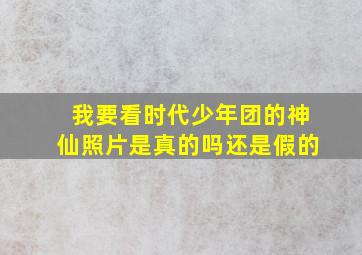 我要看时代少年团的神仙照片是真的吗还是假的